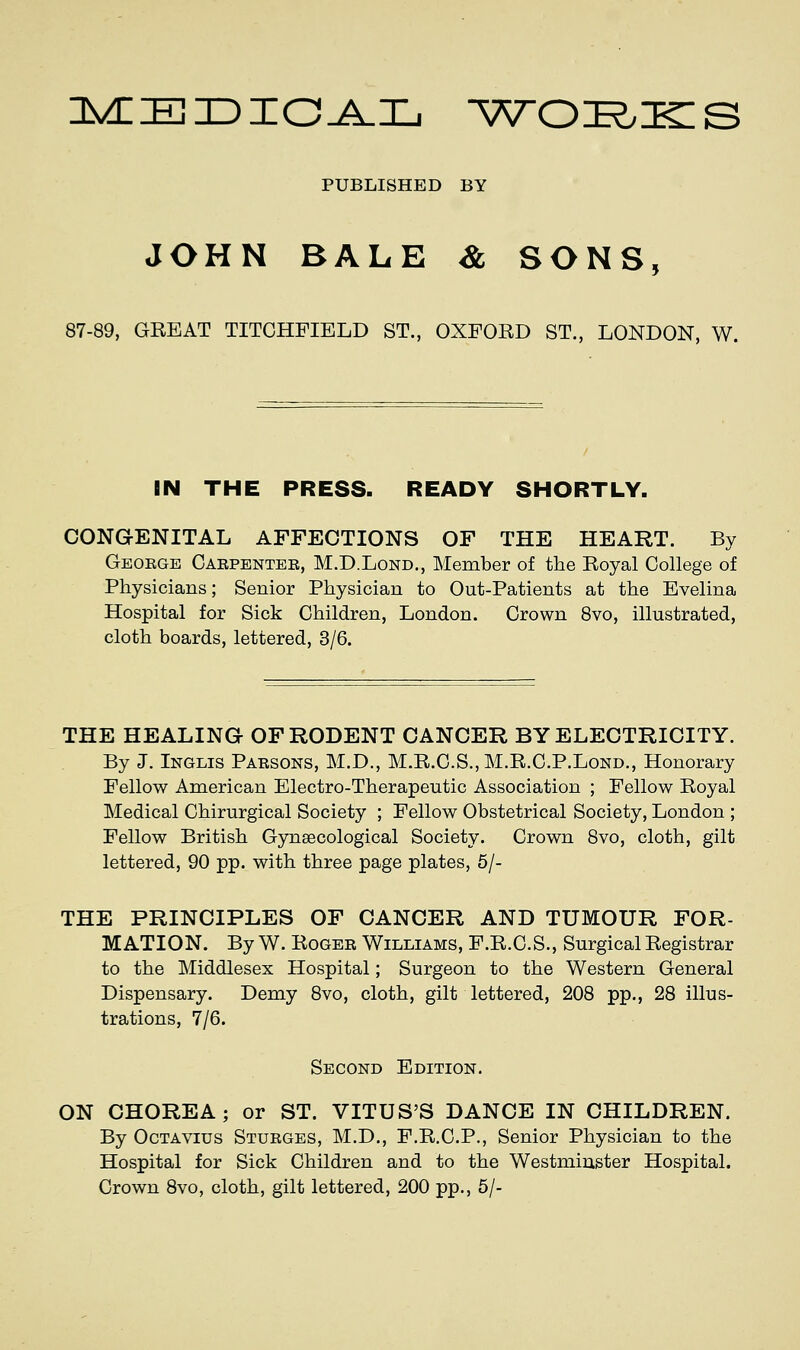 MEDICAL WORKS

PUBLISHED BY

JOHN BALE & SONS,

87-89, GREAT TITCHFIELD ST., OXFORD ST., LONDON, W.

IN THE PRESS. READY SHORTLY.

CONGENITAL AFFECTIONS OF THE HEART. By George Carpenter, M.D.Lond., Member of the Royal College of Physicians; Senior Physician to Out-Patients at the Evelina Hospital for Sick Children, London. Crown 8vo, illustrated, cloth boards, lettered, 3/6.

THE HEALING OF RODENT CANCER BY ELECTRICITY. By J. Inglis Parsons, M.D., M.R.C.S., M.R.C.P.Lond., Honorary Fellow American Electro-Therapeutic Association ; Fellow Royal Medical Chirurgical Society ; Fellow Obstetrical Society, London ; Fellow British Gynæcological Society. Crown 8vo, cloth, gilt lettered, 90 pp. with three page plates, 5/-

THE PRINCIPLES OF CANCER AND TUMOUR FORMATION. By W. Roger Williams, F.R.C.S., Surgical Registrar to the Middlesex Hospital; Surgeon to the Western General Dispensary. Demy 8vo, cloth, gilt lettered, 208 pp., 28 illustrations, 7/6.

Second Edition.

ON CHOREA; or ST. VITUS'S DANCE IN CHILDREN. By Octavius Sturges, M.D., F.R.C.P., Senior Physician to the Hospital for Sick Children and to the Westminster Hospital. Crown 8vo, cloth, gilt lettered, 200 pp., 5/-